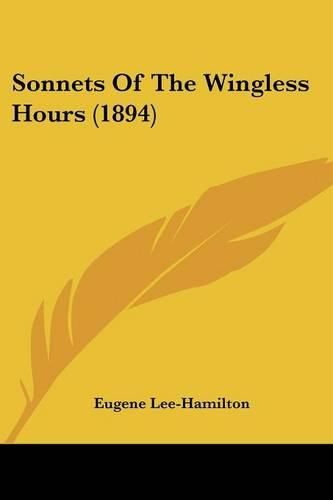 Sonnets Of The Wingless Hours (1894)

Eugene Lee-Hamilton